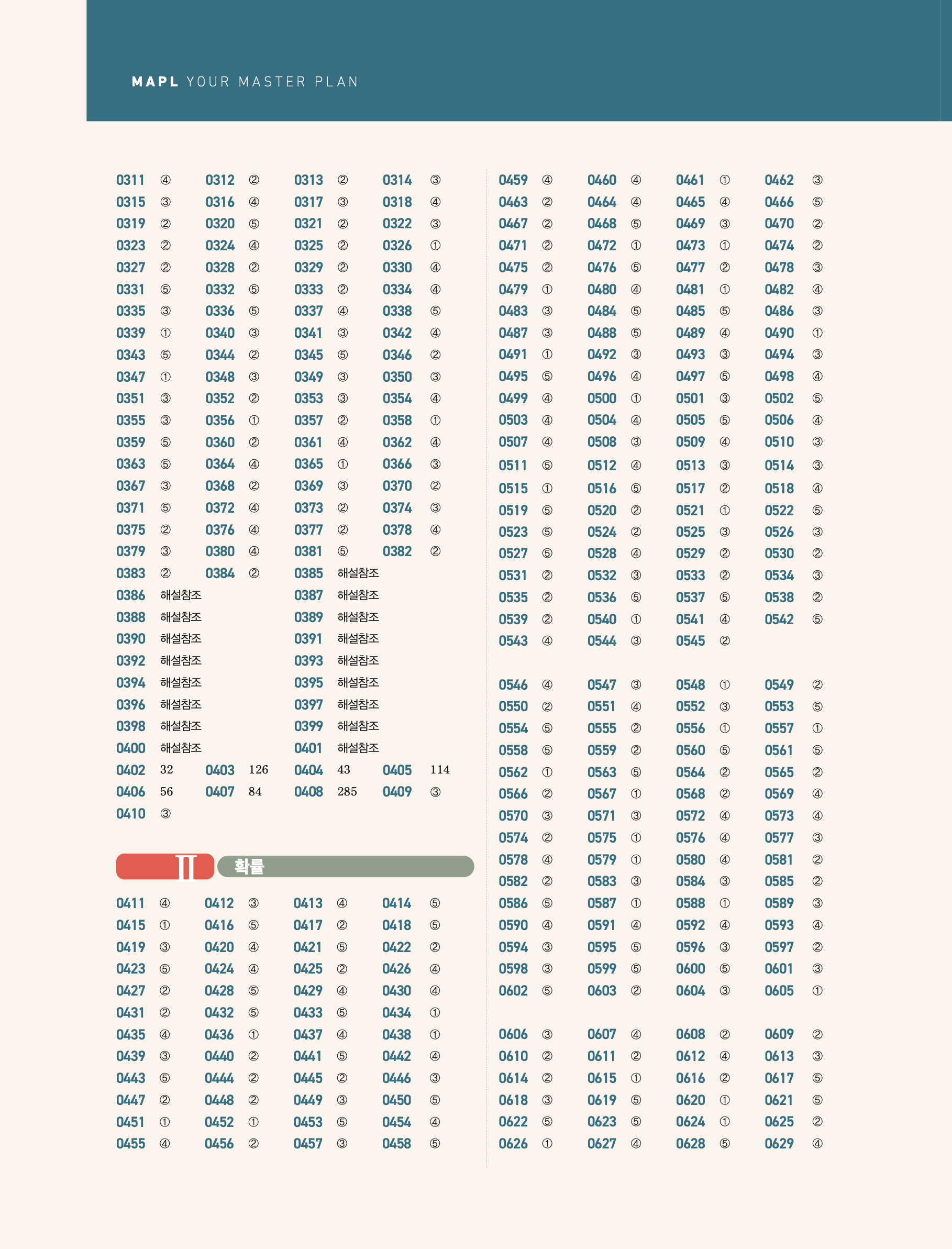 MAPL YOUR MASTER PLAN

0311 ④ 0312 ② 0313 ② 0314 ③
0315 ③ 0316 ④ 0317 ③ 0318 ④
0319 ② 0320 ⑤ 0321 ② 0322 ③
0323 ② 0324 ④ 0325 ② 0326 ①
0327 ② 0328 ② 0329 ② 0330 ④
0331 ⑤ 0332 ⑤ 0333 ② 0334 ④
0335 ③ 0336 ⑤ 0337 ④ 0338 ⑤
0339 ① 0340 ③ 0341 ③ 0342 ④
0343 ⑤ 0344 ② 0345 ⑤ 0346 ②
0347 ① 0348 ③ 0349 ③ 0350 ③
0351 ③ 0352 ② 0353 ③ 0354 ④
0355 ③ 0356 ① 0357 ② 0358 ①
0359 ⑤ 0360 ② 0361 ④ 0362 ④
0363 ⑤ 0364 ④ 0365 ① 0366 ③
0367 ③ 0368 ② 0369 ③ 0370 ②
0371 ⑤ 0372 ④ 0373 ② 0374 ③
0375 ② 0376 ④ 0377 ② 0378 ④
0379 ③ 0380 ④ 0381 ⑤ 0382 ②
0383 ② 0384 ② 0385 해설참조
0386 해설참조 0387 해설참조
0388 해설참조 0389 해설참조
0390 해설참조 0391 해설참조
0392 해설참조 0393 해설참조
0394 해설참조 0395 해설참조
0396 해설참조 0397 해설참조
0398 해설참조 0399 해설참조
0400 해설참조 0401 해설참조
0402 32 0403 126 0404 43 0405 114
0406 56 0407 84 0408 285 0409 ③
0410 ③

II 확률

0411 ④ 0412 ③ 0413 ④ 0414 ⑤
0415 ① 0416 ⑤ 0417 ② 0418 ⑤
0419 ③ 0420 ④ 0421 ⑤ 0422 ②
0423 ⑤ 0424 ④ 0425 ② 0426 ④
0427 ② 0428 ⑤ 0429 ④ 0430 ④
0431 ② 0432 ⑤ 0433 ⑤ 0434 ①
0435 ④ 0436 ① 0437 ④ 0438 ①
0439 ③ 0440 ② 0441 ⑤ 0442 ④
0443 ⑤ 0444 ② 0445 ② 0446 ③
0447 ② 0448 ② 0449 ③ 0450 ⑤
0451 ① 0452 ① 0453 ⑤ 0454 ④
0455 ④ 0456 ② 0457 ③ 0458 ⑤

0459 ④ 0460 ④ 0461 ① 0462 ③
0463 ② 0464 ④ 0465 ④ 0466 ⑤
0467 ② 0468 ⑤ 0469 ③ 0470 ②
0471 ② 0472 ① 0473 ① 0474 ②
0475 ② 0476 ⑤ 0477 ② 0478 ③
0479 ① 0480 ④ 0481 ① 0482 ④
0483 ③ 0484 ⑤ 0485 ⑤ 0486 ③
0487 ③ 0488 ⑤ 0489 ④ 0490 ①
0491 ① 0492 ③ 0493 ③ 0494 ③
0495 ⑤ 0496 ④ 0497 ⑤ 0498 ④
0499 ④ 0500 ① 0501 ③ 0502 ⑤
0503 ④ 0504 ④ 0505 ⑤ 0506 ④
0507 ④ 0508 ③ 0509 ④ 0510 ③
0511 ⑤ 0512 ④ 0513 ③ 0514 ③
0515 ① 0516 ⑤ 0517 ② 0518 ④
0519 ⑤ 0520 ② 0521 ① 0522 ⑤
0523 ⑤ 0524 ② 0525 ③ 0526 ③
0527 ⑤ 0528 ④ 0529 ② 0530 ②
0531 ② 0532 ③ 0533 ② 0534 ③
0535 ② 0536 ⑤ 0537 ⑤ 0538 ②
0539 ② 0540 ① 0541 ④ 0542 ⑤
0543 ④ 0544 ③ 0545 ②

0546 ④ 0547 ③ 0548 ① 0549 ②
0550 ② 0551 ④ 0552 ③ 0553 ⑤
0554 ⑤ 0555 ② 0556 ① 0557 ①
0558 ⑤ 0559 ② 0560 ⑤ 0561 ⑤
0562 ① 0563 ⑤ 0564 ② 0565 ②
0566 ② 0567 ① 0568 ② 0569 ④
0570 ③ 0571 ③ 0572 ④ 0573 ④
0574 ② 0575 ① 0576 ④ 0577 ③
0578 ④ 0579 ① 0580 ④ 0581 ②
0582 ② 0583 ③ 0584 ③ 0585 ②
0586 ⑤ 0587 ① 0588 ① 0589 ③
0590 ④ 0591 ④ 0592 ④ 0593 ④
0594 ③ 0595 ⑤ 0596 ③ 0597 ②
0598 ③ 0599 ⑤ 0600 ⑤ 0601 ③
0602 ⑤ 0603 ② 0604 ③ 0605 ①

0606 ③ 0607 ④ 0608 ② 0609 ②
0610 ② 0611 ② 0612 ④ 0613 ③
0614 ② 0615 ① 0616 ② 0617 ⑤
0618 ③ 0619 ⑤ 0620 ① 0621 ⑤
0622 ⑤ 0623 ⑤ 0624 ① 0625 ②
0626 ① 0627 ④ 0628 ⑤ 0629 ④